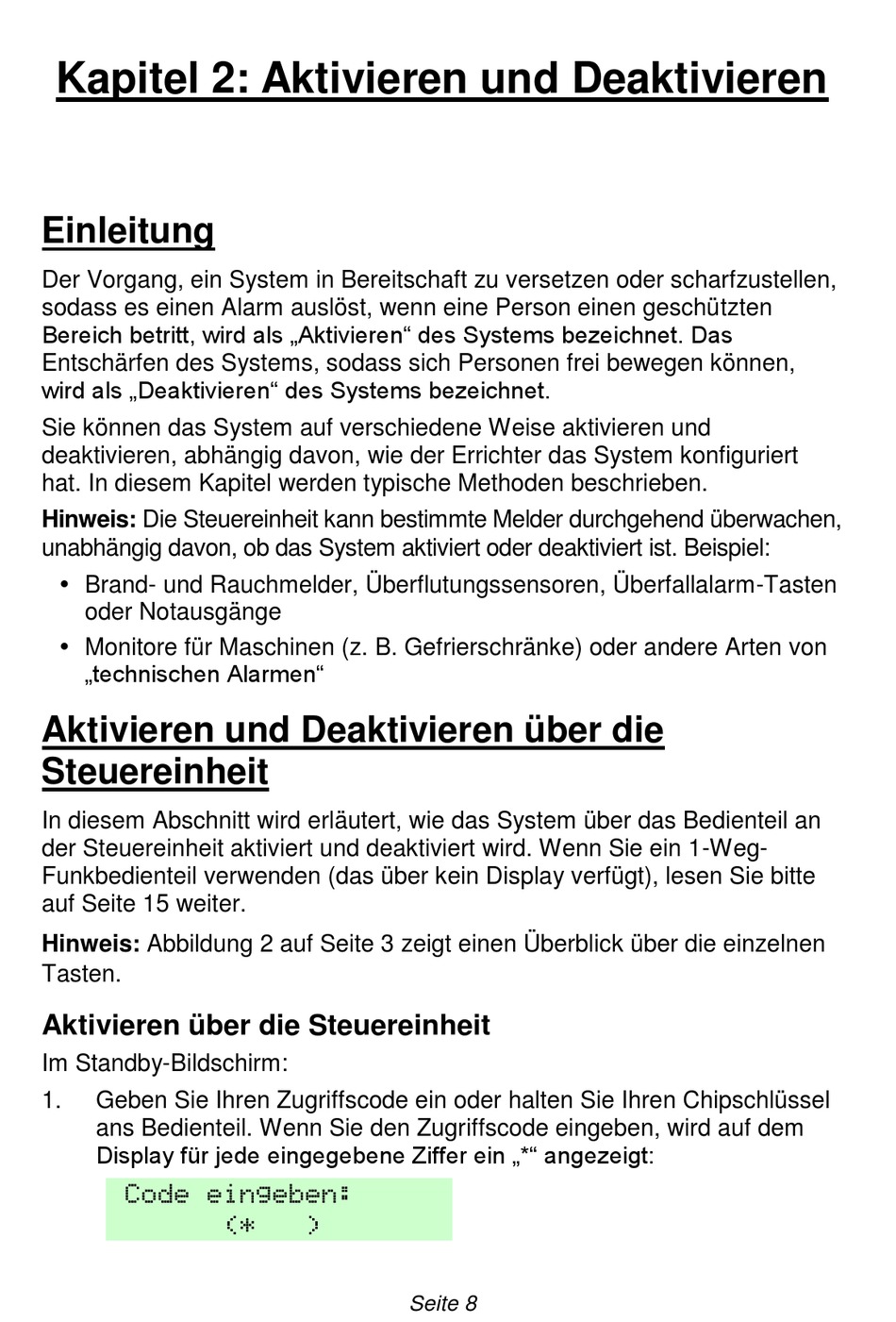 Kapitel 2: Aktivieren und Deaktivieren

Einleitung

Der Vorgang, ein System in Bereitschaft zu versetzen oder scharfzustellen, sodass es einen Alarm auslöst, wenn eine Person einen geschützten Bereich betritt, wird als „Aktivieren“ des Systems bezeichnet. Das Entschärfen des Systems, sodass sich Personen frei bewegen können, wird als „Deaktivieren“ des Systems bezeichnet.

Sie können das System auf verschiedene Weise aktivieren und deaktivieren, abhängig davon, wie der Errichter das System konfiguriert hat. In diesem Kapitel werden typische Methoden beschrieben.

Hinweis: Die Steuereinheit kann bestimmte Melder durchgehend überwachen, unabhängig davon, ob das System aktiviert oder deaktiviert ist. Beispiel:

• Brand- und Rauchmelder, Überflutungssensoren, Überfallalarm-Tasten oder Notausgänge
• Monitore für Maschinen (z. B. Gefrierschränke) oder andere Arten von „technischen Alarmen“

Aktivieren und Deaktivieren über die Steuereinheit

In diesem Abschnitt wird erläutert, wie das System über das Bedienteil an der Steuereinheit aktiviert und deaktiviert wird. Wenn Sie ein 1-Weg-Funkbedienteil verwenden (das über kein Display verfügt), lesen Sie bitte auf Seite 15 weiter.

Hinweis: Abbildung 2 auf Seite 3 zeigt einen Überblick über die einzelnen Tasten.

Aktivieren über die Steuereinheit

Im Standby-Bildschirm:

1. Geben Sie Ihren Zugriffscode ein oder halten Sie Ihren Chipschlüssel ans Bedienteil. Wenn Sie den Zugriffscode eingeben, wird auf dem Display für jede eingegebene Ziffer ein „*“ angezeigt:

Code eingeben:
(*    )

Seite 8